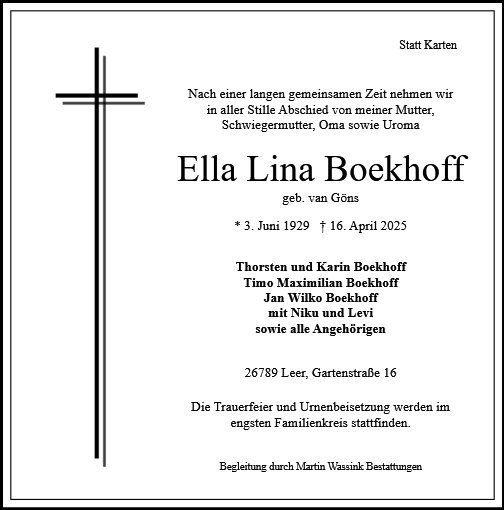 Statt Karten

Nach einer langen gemeinsamen Zeit nehmen wir in aller Stille Abschied von meiner Mutter, Schwiegermutter, Oma sowie Uroma

Ella Lina Boekhoff

geb. van Göns

* 3. Juni 1929 † 16. April 2025

Thorsten und Karin Boekhoff
Timo Maximilian Boekhoff
Jan Wilko Boekhoff
mit Niku und Levi
sowie alle Angehörigen

26789 Leer, Gartenstraße 16

Die Trauerfeier und Urnenbeisetzung werden im engsten Familienkreis stattfinden.

Begleitung durch Martin Wassink Bestattungen